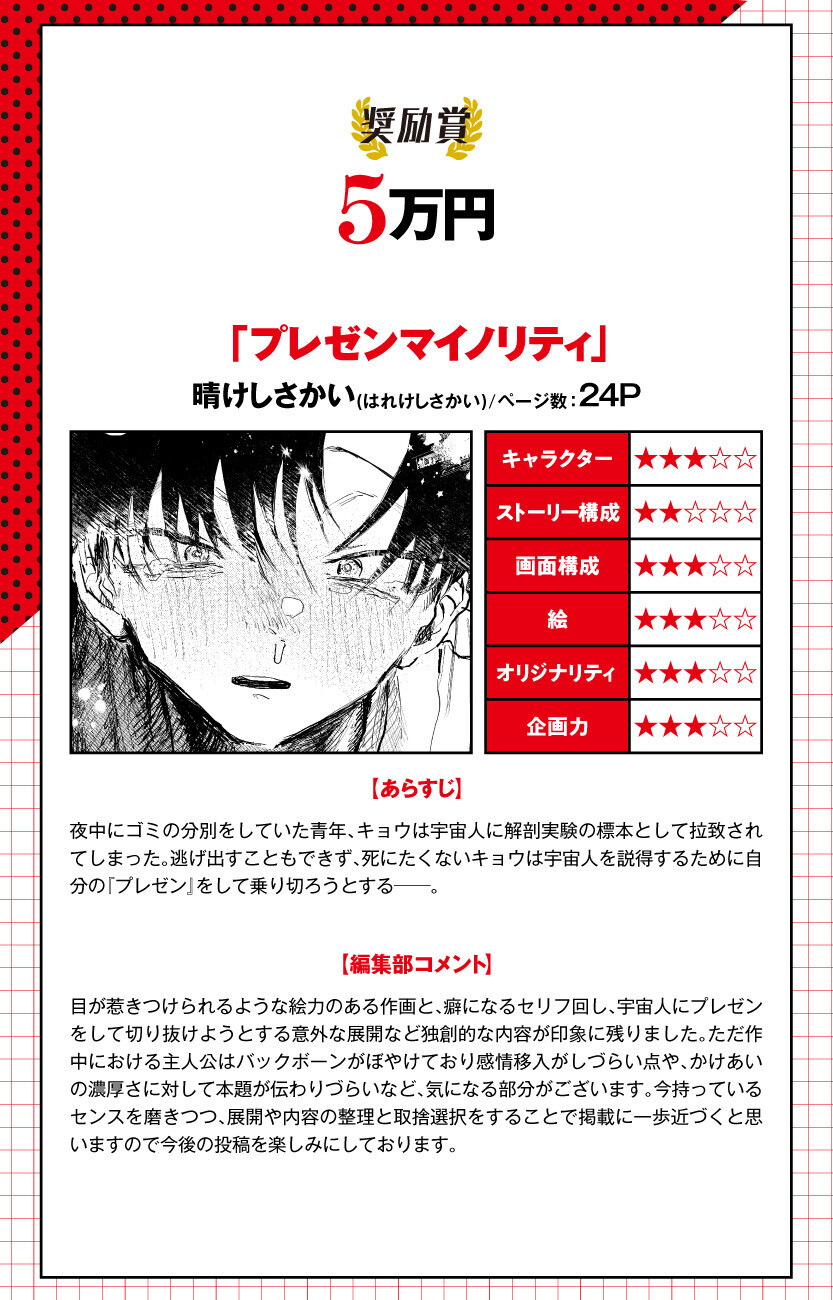 奨励賞
5万円

「プレゼンマイノリティ」
晴けしさかい(はれけしさかい)/ページ数:24P

| キャラクター | ★★★☆☆ |
|---|---|
| ストーリー構成 | ★★☆☆☆ |
| 画面構成 | ★★★☆☆ |
| 絵 | ★★★☆☆ |
| オリジナリティ | ★★★☆☆ |
| 企画力 | ★★★☆☆ |

【あらすじ】
夜中にゴミの分別をしていた青年、キョウは宇宙人に解剖実験の標本として拉致されてしまった。逃げ出すこともできず、死にたくないキョウは宇宙人を説得するために自分の『プレゼン』をして乗り切ろうとする——。

【編集部コメント】
目が惹きつけられるような絵力のある作画と、癖になるセリフ回し、宇宙人にプレゼンをして切り抜けようとする意外な展開など独創的な内容が印象に残りました。ただ作中における主人公はバックボーンがぼやけており感情移入がしづらい点や、かけあいの濃厚さに対して本題が伝わりづらいなど、気になる部分がございます。今持っているセンスを磨きつつ、展開や内容の整理と取捨選択をすることで掲載に一歩近づくと思いますので今後の投稿を楽しみにしております。